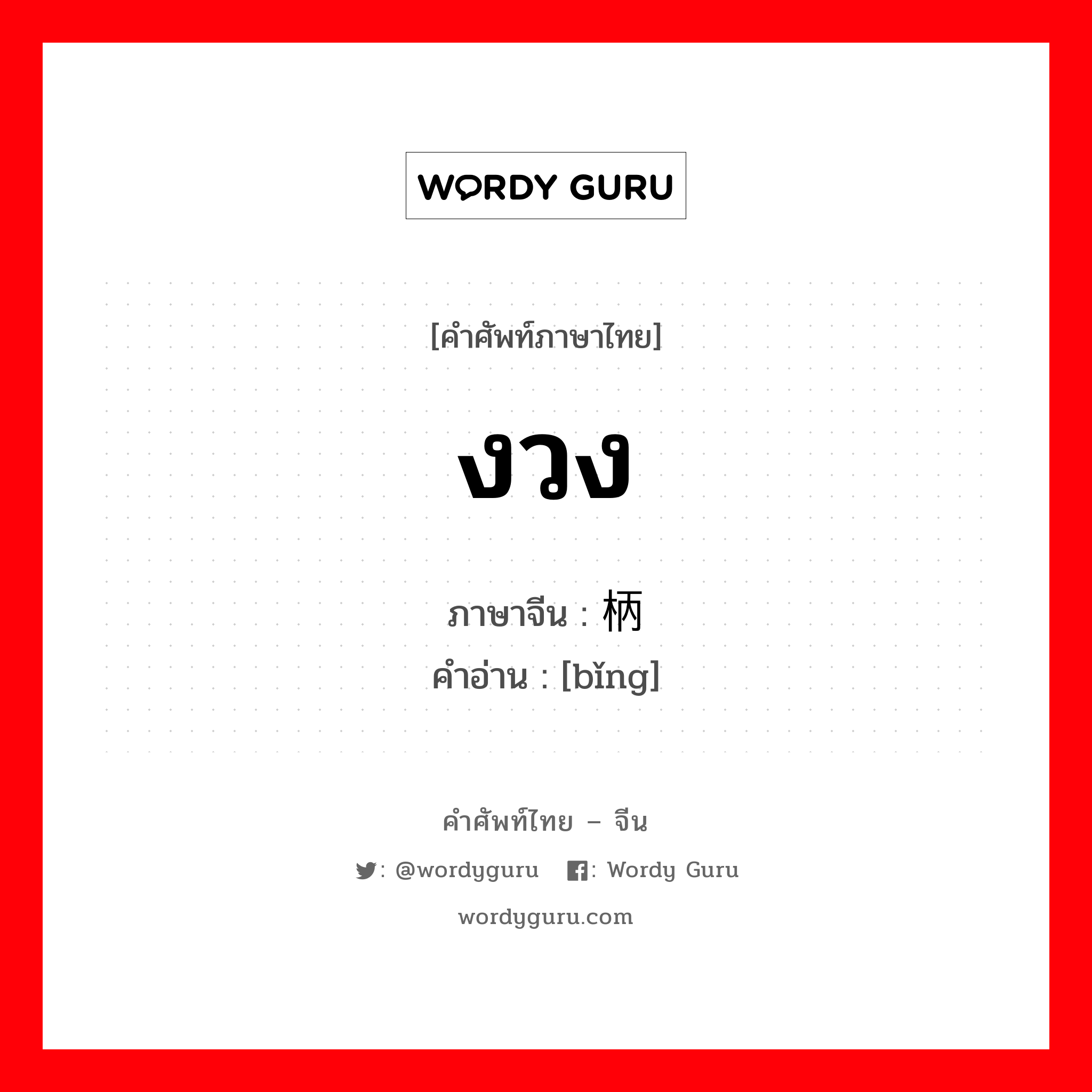 WORDY GURU

[คำศัพท์ภาษาไทย]

งวง

ภาษาจีน : 柄
คำอ่าน : [bǐng]

คำศัพท์ไทย – จีน

: @wordyguru : Wordy Guru

wordyguru.com